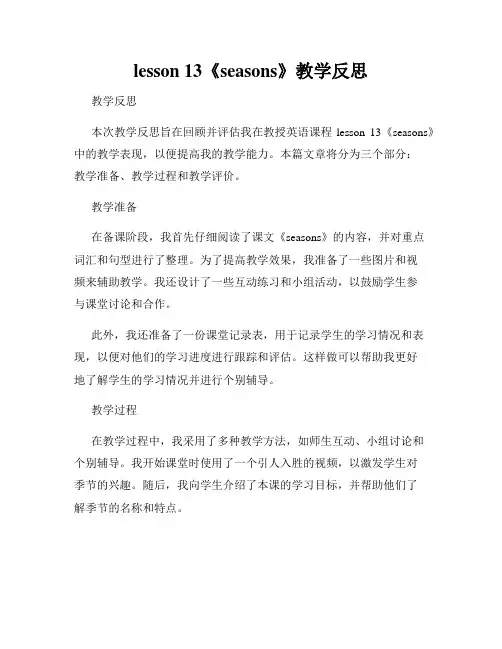 lesson 13《seasons》教学反思

教学反思

本次教学反思旨在回顾并评估我在教授英语课程 lesson 13《seasons》中的教学表现，以便提高我的教学能力。本篇文章将分为三个部分：教学准备、教学过程和教学评价。

教学准备

在备课阶段，我首先仔细阅读了课文《seasons》的内容，并对重点词汇和句型进行了整理。为了提高教学效果，我准备了一些图片和视频来辅助教学。我还设计了一些互动练习和小组活动，以鼓励学生参与课堂讨论和合作。

此外，我还准备了一份课堂记录表，用于记录学生的学习情况和表现，以便对他们的学习进度进行跟踪和评估。这样做可以帮助我更好地了解学生的学习情况并进行个别辅导。

教学过程

在教学过程中，我采用了多种教学方法，如师生互动、小组讨论和个别辅导。我开始课堂时使用了一个引人入胜的视频，以激发学生对季节的兴趣。随后，我向学生介绍了本课的学习目标，并帮助他们了解季节的名称和特点。